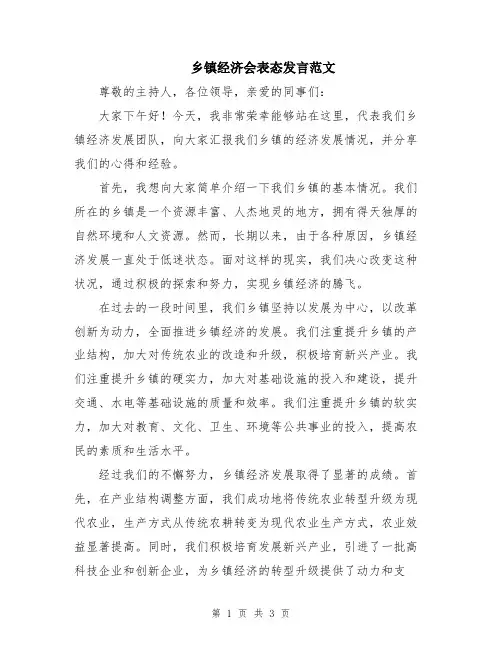 乡镇经济会表态发言范文

尊敬的主持人，各位领导，亲爱的同事们：

大家下午好！今天，我非常荣幸能够站在这里，代表我们乡镇经济发展团队，向大家汇报我们乡镇的经济发展情况，并分享我们的心得和经验。

首先，我想向大家简单介绍一下我们乡镇的基本情况。我们所在的乡镇是一个资源丰富、人杰地灵的地方，拥有得天独厚的自然环境和人文资源。然而，长期以来，由于各种原因，乡镇经济发展一直处于低迷状态。面对这样的现实，我们决心改变这种状况，通过积极的探索和努力，实现乡镇经济的腾飞。

在过去的一段时间里，我们乡镇坚持以发展为中心，以改革创新为动力，全面推进乡镇经济的发展。我们注重提升乡镇的产业结构，加大对传统农业的改造和升级，积极培育新兴产业。我们注重提升乡镇的硬实力，加大对基础设施的投入和建设，提升交通、水电等基础设施的质量和效率。我们注重提升乡镇的软实力，加大对教育、文化、卫生、环境等公共事业的投入，提高农民的素质和生活水平。

经过我们的不懈努力，乡镇经济发展取得了显著的成绩。首先，在产业结构调整方面，我们成功地将传统农业转型升级为现代农业，生产方式从传统农耕转变为现代农业生产方式，农业效益显著提高。同时，我们积极培育发展新兴产业，引进了一批高科技企业和创新企业，为乡镇经济的转型升级提供了动力和支

第 1 页 共 3 页